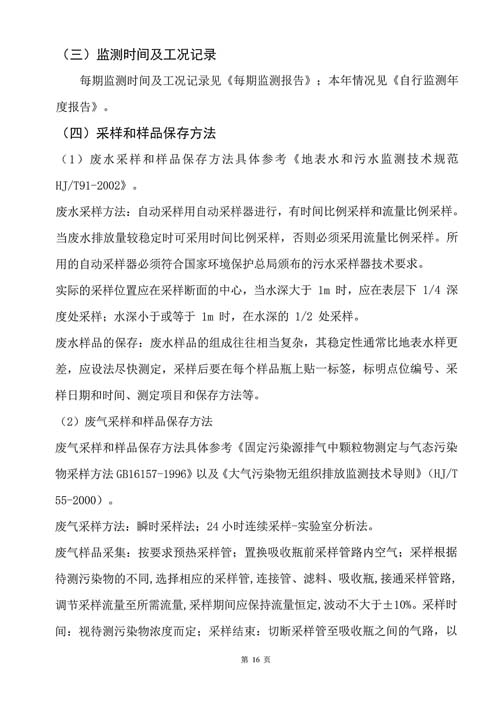 （三）监测时间及工况记录

每期监测时间及工况记录见《每期监测报告》；本年情况见《自行监测年度报告》。

（四）采样和样品保存方法

（1）废水采样和样品保存方法具体参考《地表水和污水监测技术规范HJ/T91-2002》。

废水采样方法：自动采样用自动采样器进行，有时间比例采样和流量比例采样。当废水排放量较稳定时可采用时间比例采样，否则必须采用流量比例采样。所用的自动采样器必须符合国家环境保护总局颁布的污水采样器技术要求。

实际的采样位置应在采样断面的中心，当水深大于1m时，应在表层下1/4深度处采样；水深小于或等于1m时，在水深的1/2处采样。

废水样品的保存：废水样品的组成往往相当复杂，其稳定性通常比地表水样更差，应设法尽快测定，采样后要在每个样品瓶上贴一标签，标明点位编号、采样日期和时间、测定项目和保存方法等。

（2）废气采样和样品保存方法

废气采样和样品保存方法具体参考《固定污染源排气中颗粒物测定与气态污染物采样方法GB16157-1996》以及《大气污染物无组织排放监测技术导则》（HJ/T55-2000）。

废气采样方法：瞬时采样法；24小时连续采样-实验室分析法。

废气样品采集：按要求预热采样管；置换吸收瓶前采样管路内空气；采样根据待测污染物的不同，选择相应的采样管，连接管、滤料、吸收瓶，接通采样管路，调节采样流量至所需流量，采样期间应保持流量恒定，波动不大于±10%。采样时间：视待测污染物浓度而定；采样结束：切断采样管至吸收瓶之间的气路，以

第16页